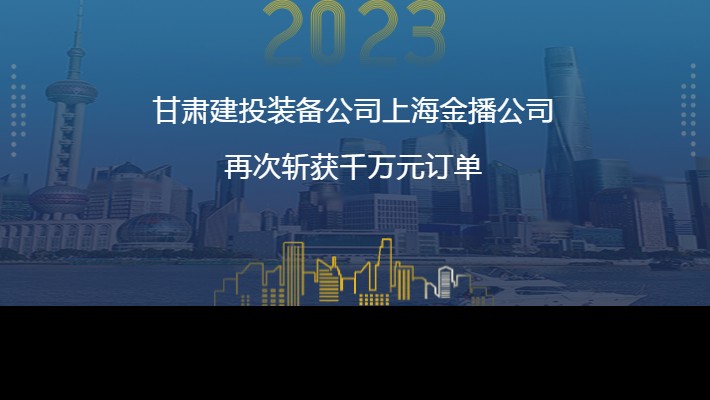 2023

甘肃建投装备公司上海金播公司

再次斩获千万元订单